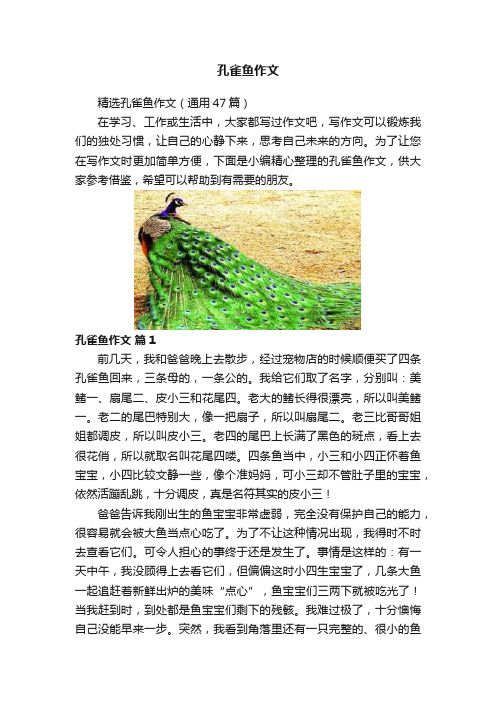 孔雀鱼作文

精选孔雀鱼作文（通用47篇）

在学习、工作或生活中，大家都写过作文吧，写作文可以锻炼我们的独处习惯，让自己的心静下来，思考自己未来的方向。为了让您在写作文时更加简单方便，下面是小编精心整理的孔雀鱼作文，供大家参考借鉴，希望可以帮助到有需要的朋友。

孔雀鱼作文 篇1

前几天，我和爸爸晚上去散步，经过宠物店的时候顺便买了四条孔雀鱼回来，三条母的，一条公的。我给它们取了名字，分别叫：美鳍一、扇尾二、皮小三和花尾四。老大的鳍长得很漂亮，所以叫美鳍一。老二的尾巴特别大，像一把扇子，所以叫扇尾二。老三比哥哥姐姐都调皮，所以叫皮小三。老四的尾巴上长满了黑色的斑点，看上去很花俏，所以就取名叫花尾四喽。四条鱼当中，小三和小四正怀着鱼宝宝，小四比较文静一些，像个准妈妈，可小三却不管肚子里的宝宝，依然活蹦乱跳，十分调皮，真是名符其实的皮小三！

爸爸告诉我刚出生的鱼宝宝非常虚弱，完全没有保护自己的能力，很容易就会被大鱼当点心吃了。为了不让这种情况出现，我得时不时去查看它们。可令人担心的事终于还是发生了。事情是这样的：有一天中午，我没顾得上去看它们，但偏偏这时小四生宝宝了，几条大鱼一起追赶着新鲜出炉的美味“点心”，鱼宝宝们三两下就被吃光了！当我赶到时，到处都是鱼宝宝们剩下的残骸。我难过极了，十分懊悔自己没能早来一步。突然，我看到角落里还有一只完整的、很小的鱼